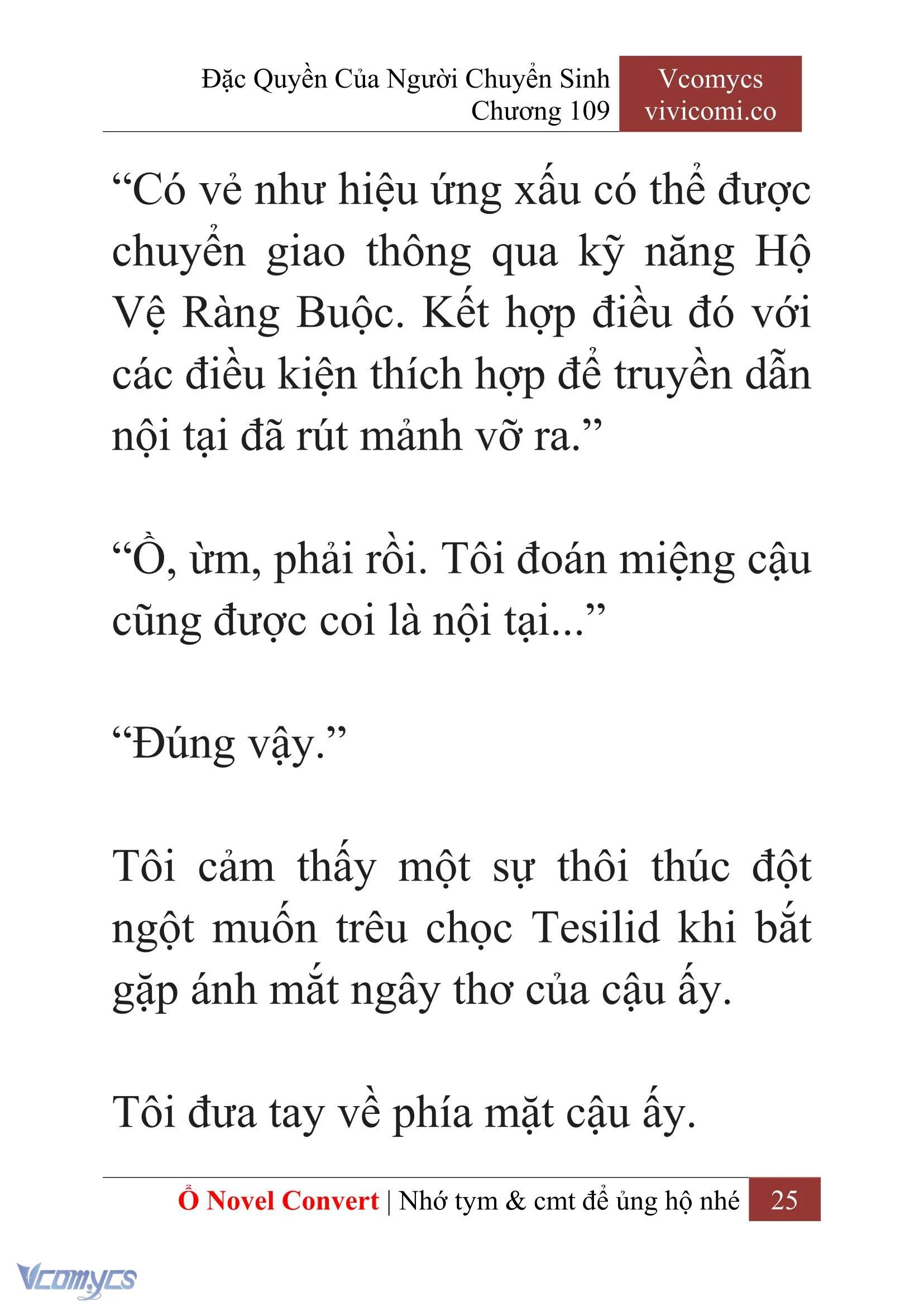 Đặc Quyền Của Người Chuyển Sinh
Chương 109

Vcomycs
vivicomi.co

“Có vẻ như hiệu ứng xấu có thể được chuyển giao thông qua kỹ năng Hộ Vệ Ràng Buộc. Kết hợp điều đó với các điều kiện thích hợp để truyền dẫn nội tại đã rút mảnh vỡ ra.”

“Ồ, ừm, phải rồi. Tôi đoán miệng cậu cũng được coi là nội tại...”

“Đúng vậy.”

Tôi cảm thấy một sự thôi thúc đột ngột muốn trêu chọc Tesilid khi bắt gặp ánh mắt ngây thơ của cậu ấy.

Tôi đưa tay về phía mặt cậu ấy.

Ổ Novel Convert | Nhớ tym & cmt để ủng hộ nhé 25

Vcomycs